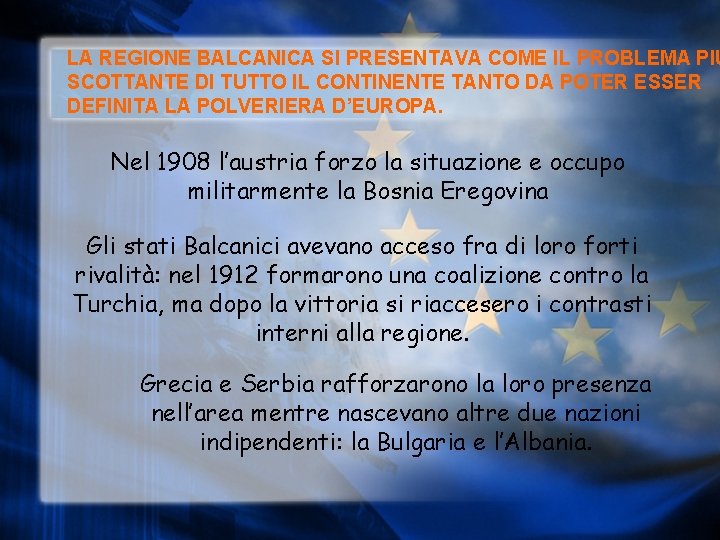 LA REGIONE BALCANICA SI PRESENTAVA COME IL PROBLEMA PIU SCOTTANTE DI TUTTO IL CONTINENTE TANTO DA POTER ESSER DEFINITA LA POLVERIERA D'EUROPA.

Nel 1908 l'austria forzo la situazione e occupo militarmente la Bosnia Eregovina

Gli stati Balcanici avevano acceso fra di loro forti rivalità: nel 1912 formarono una coalizione contro la Turchia, ma dopo la vittoria si riaccesero i contrasti interni alla regione.

Grecia e Serbia rafforzarono la loro presenza nell'area mentre nascevano altre due nazioni indipendenti: la Bulgaria e l'Albania.